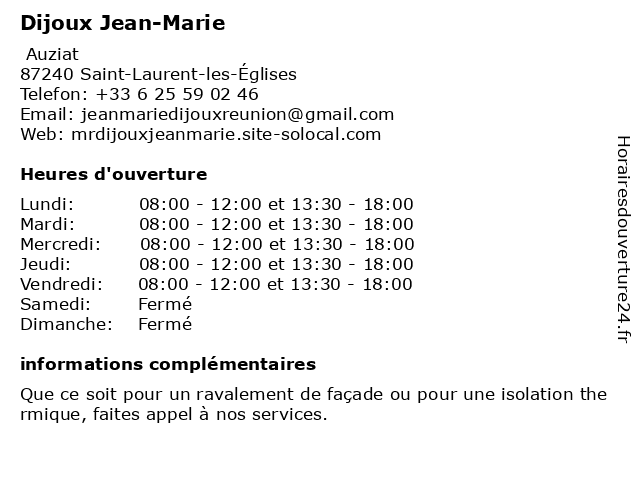 Dijoux Jean-Marie

Auziat
87240 Saint-Laurent-les-Églises
Telefon: +33 6 25 59 02 46
Email: jeanmariedijouxreunion@gmail.com
Web: mrdijouxjeanmarie.site-solocal.com

Heures d'ouverture

| | |
|---|---|
| Lundi: | 08:00 - 12:00 et 13:30 - 18:00 |
| Mardi: | 08:00 - 12:00 et 13:30 - 18:00 |
| Mercredi: | 08:00 - 12:00 et 13:30 - 18:00 |
| Jeudi: | 08:00 - 12:00 et 13:30 - 18:00 |
| Vendredi: | 08:00 - 12:00 et 13:30 - 18:00 |
| Samedi: | Fermé |
| Dimanche: | Fermé |

informations complémentaires

Que ce soit pour un ravalement de façade ou pour une isolation the rmique, faites appel à nos services.

Horairesdouverture24.fr